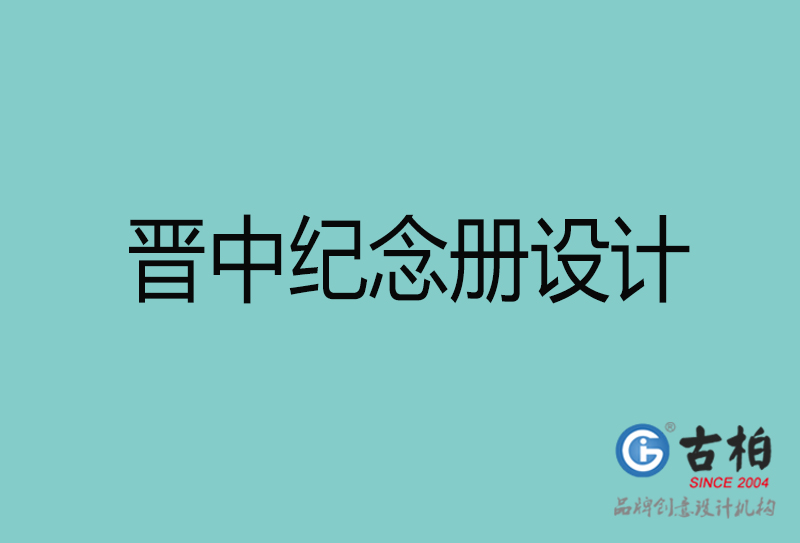 晋中纪念册设计

古柏
SINCE 2004
品牌创意设计机构